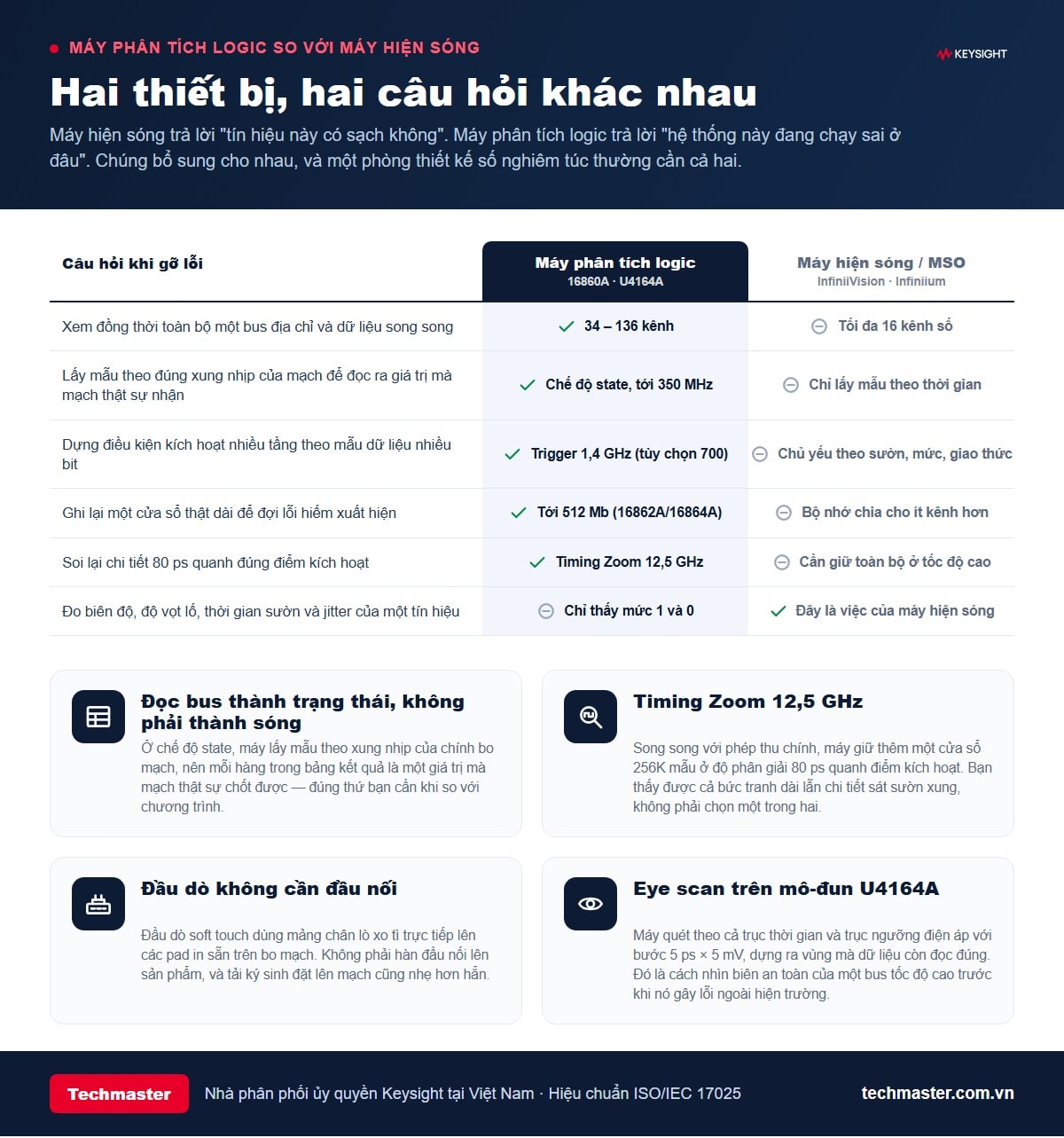 MÁY PHÂN TÍCH LOGIC SO VỚI MÁY HIỆN SÓNG

KEYSIGHT

Hai thiết bị, hai câu hỏi khác nhau

Máy hiện sóng trả lời "tín hiệu này có sạch không". Máy phân tích logic trả lời "hệ thống này đang chạy sai ở đâu". Chúng bổ sung cho nhau, và một phòng thiết kế số nghiêm túc thường cần cả hai.

| Câu hỏi khi gỡ lỗi | Máy phân tích logic 16860A · U4164A | Máy hiện sóng / MSO InfiniiVision · Infiniium |
|---|---|---|
| Xem đồng thời toàn bộ một bus địa chỉ và dữ liệu song song | 34 – 136 kênh | Tối đa 16 kênh số |
| Lấy mẫu theo đúng xung nhịp của mạch để đọc ra giá trị mà mạch thật sự nhận | Chế độ state, tới 350 MHz | Chỉ lấy mẫu theo thời gian |
| Dựng điều kiện kích hoạt nhiều tầng theo mẫu dữ liệu nhiều bit | Trigger 1,4 GHz (tùy chọn 700) | Chủ yếu theo sườn, mức, giao thức |
| Ghi lại một cửa sổ thật dài để đợi lỗi hiếm xuất hiện | Tới 512 Mb (16862A/16864A) | Bộ nhớ chia cho ít kênh hơn |
| Soi lại chi tiết 80 ps quanh đúng điểm kích hoạt | Timing Zoom 12,5 GHz | Cần giữ toàn bộ ở tốc độ cao |
| Đo biên độ, độ vọt lố, thời gian sườn và jitter của một tín hiệu | Chỉ thấy mức 1 và 0 | Đây là việc của máy hiện sóng |

Đọc bus thành trạng thái, không phải thành sóng

Ở chế độ state, máy lấy mẫu theo xung nhịp của chính bo mạch, nên mỗi hàng trong bảng kết quả là một giá trị mà mạch thật sự chốt được — đúng thứ bạn cần khi so với chương trình.

Timing Zoom 12,5 GHz

Song song với phép thu chính, máy giữ thêm một cửa sổ 256K mẫu ở độ phân giải 80 ps quanh điểm kích hoạt. Bạn thấy được cả bức tranh dài lẫn chi tiết sát sườn xung, không phải chọn một trong hai.

Đầu dò không cần đầu nối

Đầu dò soft touch dùng mảng chân lò xo tì trực tiếp lên các pad in sẵn trên bo mạch. Không phải hàn đầu nối lên sản phẩm, và tải ký sinh đặt lên mạch cũng nhẹ hơn hẳn.

Eye scan trên mô-đun U4164A

Máy quét theo cả trục thời gian và trục ngưỡng điện áp với bước 5 ps × 5 mV, dựng ra vùng mà dữ liệu còn đọc đúng. Đó là cách nhìn biên an toàn của một bus tốc độ cao trước khi nó gây lỗi ngoài hiện trường.

Techmaster

Nhà phân phối ủy quyền Keysight tại Việt Nam · Hiệu chuẩn ISO/IEC 17025

techmaster.com.vn